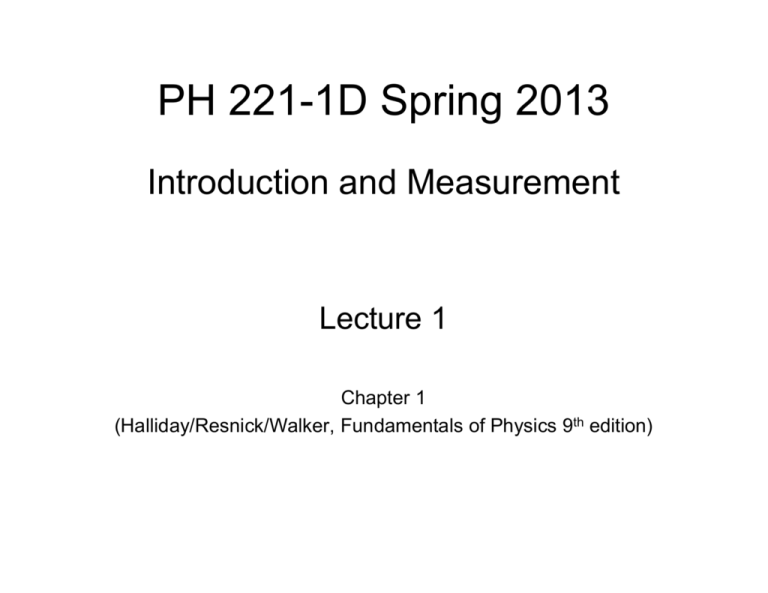 PH 221-1D Spring 2013

Introduction and Measurement

Lecture 1

Chapter 1
(Halliday/Resnick/Walker, Fundamentals of Physics 9th edition)